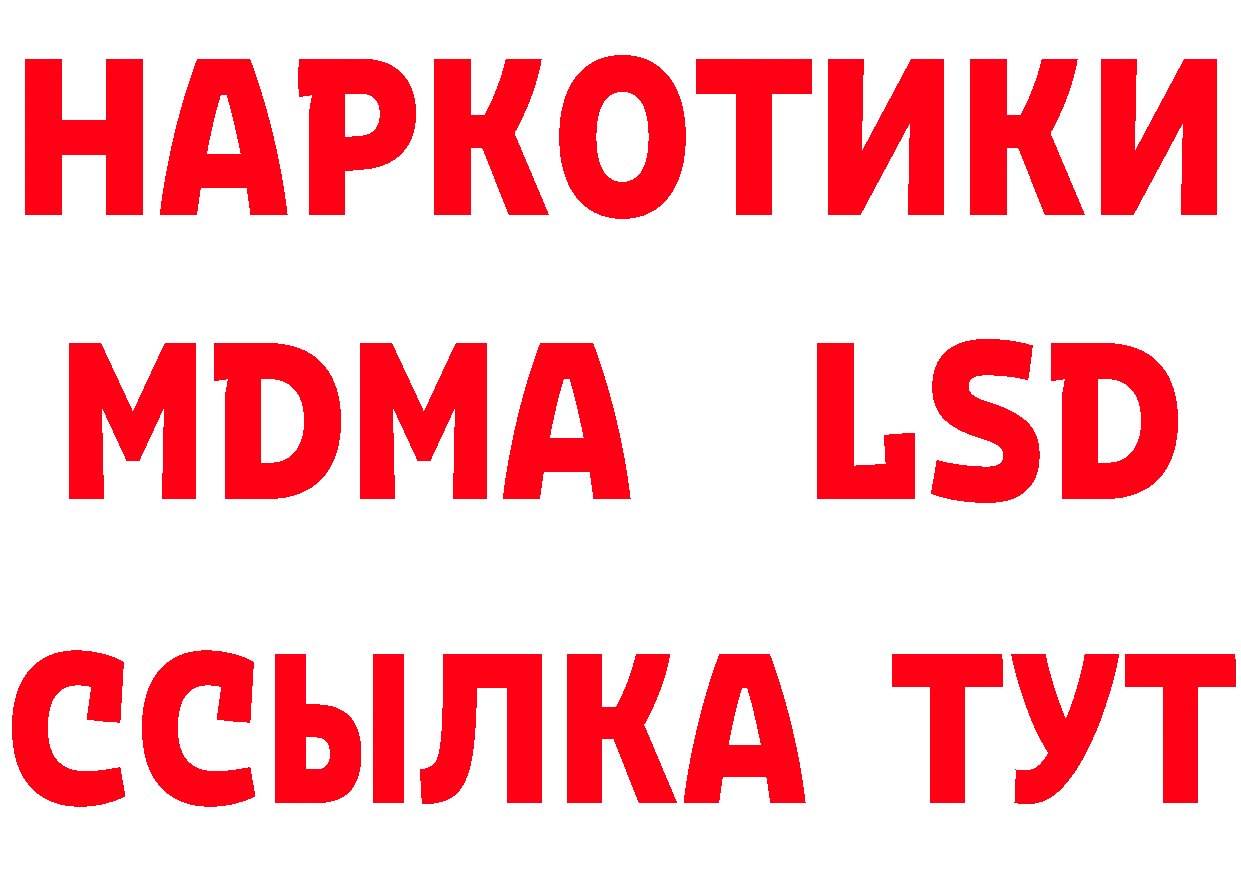 НАРКОТИКИ
MDMA LSD
ССЫЛКА ТУТ